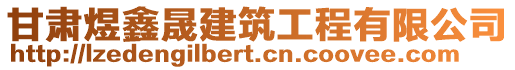 甘肃煜鑫晟建筑工程有限公司
http://lzedengilbert.cn.coovee.com